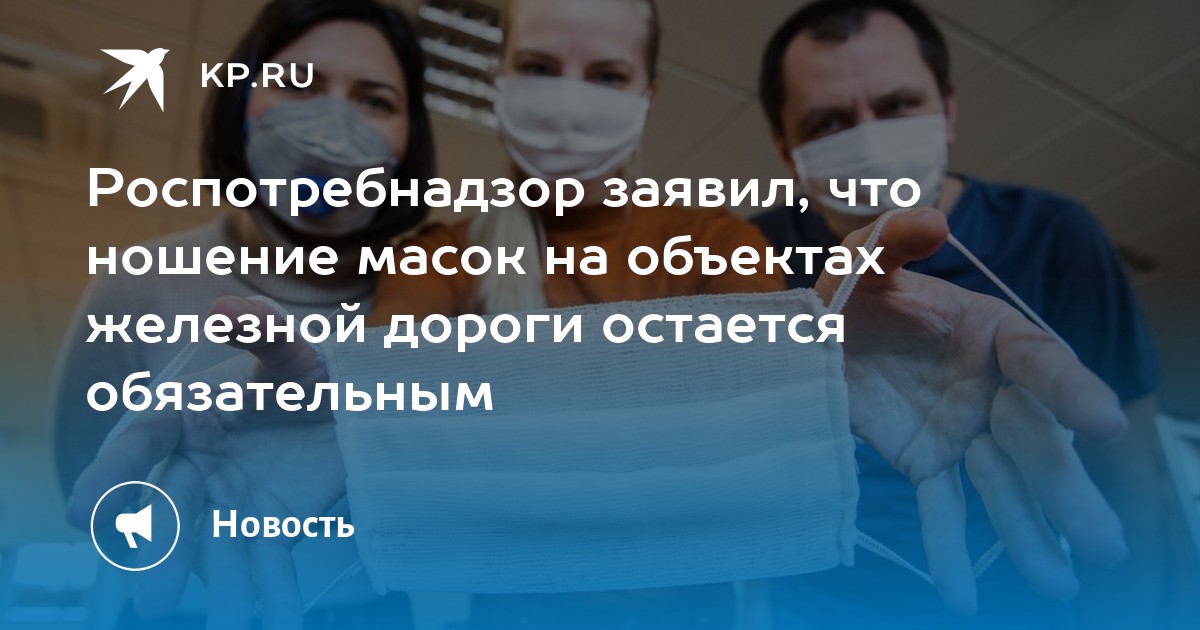 KP.RU

Роспотребнадзор заявил, что ношение масок на объектах железной дороги остается обязательным

Новость